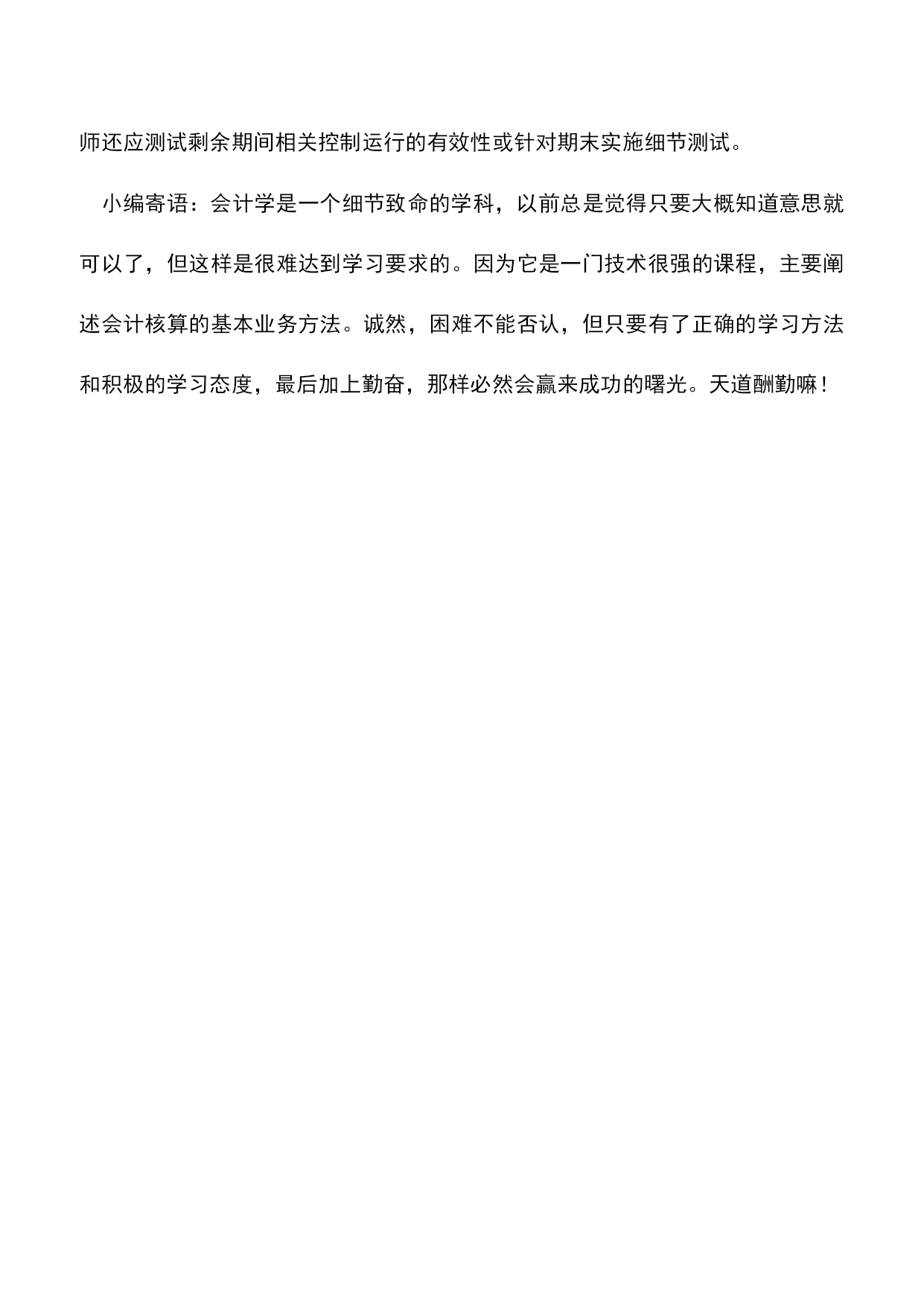 师还应测试剩余期间相关控制运行的有效性或针对期末实施细节测试。

小编寄语：会计学是一个细节致命的学科，以前总是觉得只要大概知道意思就可以了，但这样是很难达到学习要求的。因为它是一门技术很强的课程，主要阐述会计核算的基本业务方法。诚然，困难不能否认，但只要有了正确的学习方法和积极的学习态度，最后加上勤奋，那样必然会赢来成功的曙光。天道酬勤嘛！